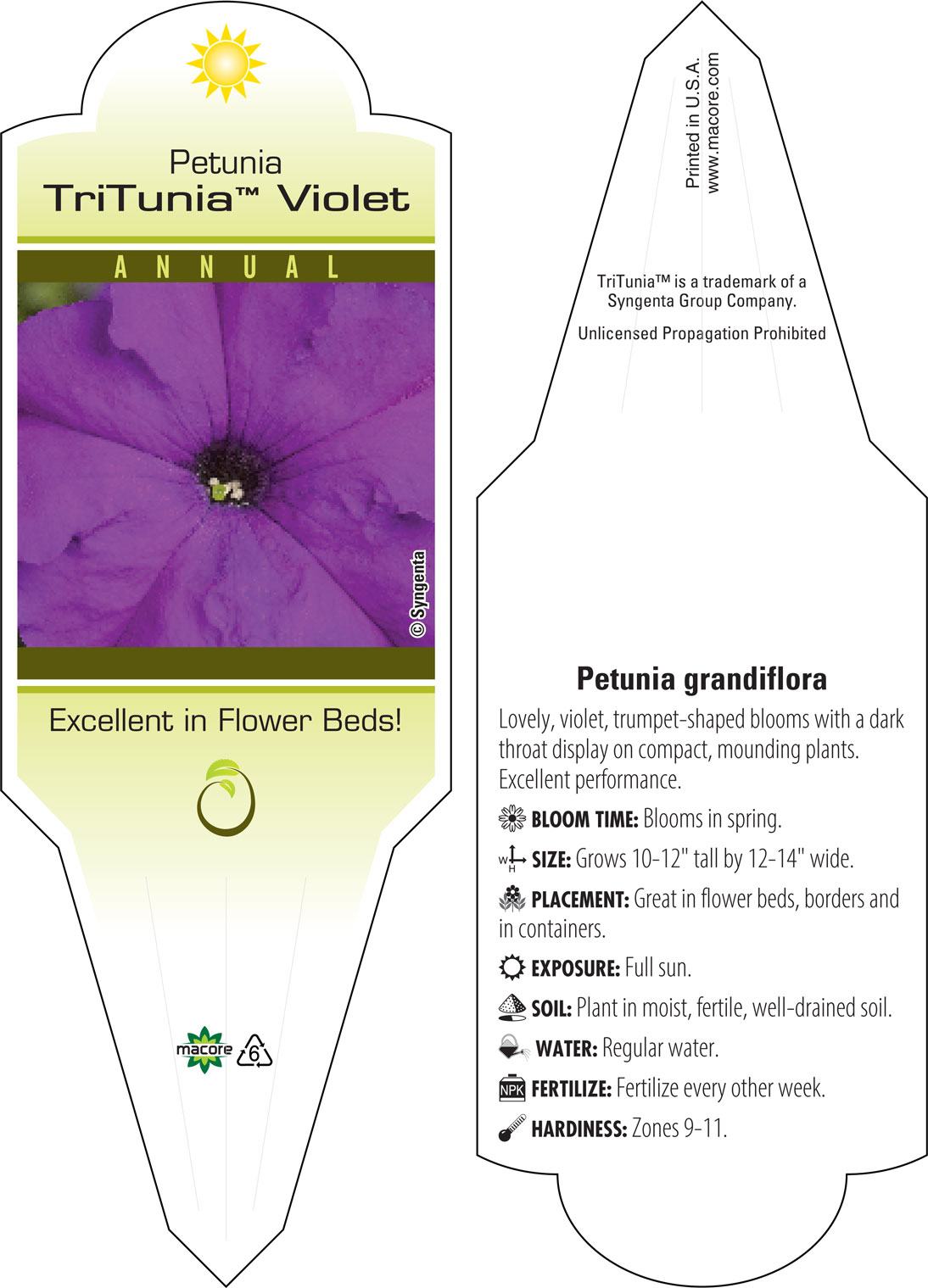 Petunia
TriTunia™ Violet

ANNUAL

© Syngenta

Excellent in Flower Beds!

macore 6

Printed in U.S.A.
www.macore.com

TriTunia™ is a trademark of a Syngenta Group Company.

Unlicensed Propagation Prohibited

Petunia grandiflora

Lovely, violet, trumpet-shaped blooms with a dark throat display on compact, mounding plants. Excellent performance.

BLOOM TIME: Blooms in spring.

W H SIZE: Grows 10-12" tall by 12-14" wide.

PLACEMENT: Great in flower beds, borders and in containers.

EXPOSURE: Full sun.

SOIL: Plant in moist, fertile, well-drained soil.

WATER: Regular water.

NPK FERTILIZE: Fertilize every other week.

HARDINESS: Zones 9-11.